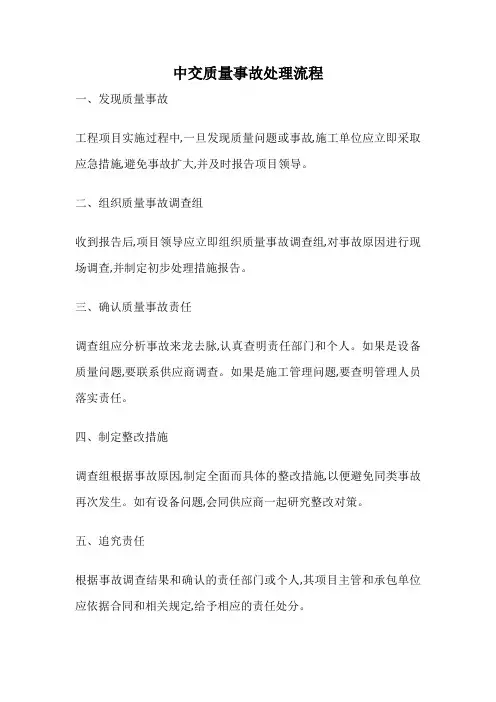 中交质量事故处理流程

一、发现质量事故

工程项目实施过程中,一旦发现质量问题或事故,施工单位应立即采取应急措施,避免事故扩大,并及时报告项目领导。

二、组织质量事故调查组

收到报告后,项目领导应立即组织质量事故调查组,对事故原因进行现场调查,并制定初步处理措施报告。

三、确认质量事故责任

调查组应分析事故来龙去脉,认真查明责任部门和个人。如果是设备质量问题,要联系供应商调查。如果是施工管理问题,要查明管理人员落实责任。

四、制定整改措施

调查组根据事故原因,制定全面而具体的整改措施,以便避免同类事故再次发生。如有设备问题,会同供应商一起研究整改对策。

五、追究责任

根据事故调查结果和确认的责任部门或个人,其项目主管和承包单位应依据合同和相关规定,给予相应的责任处分。